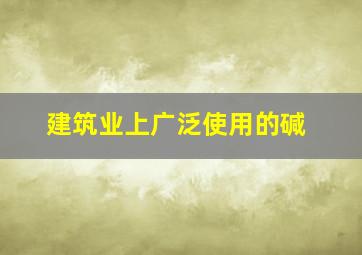 建筑业上广泛使用的碱